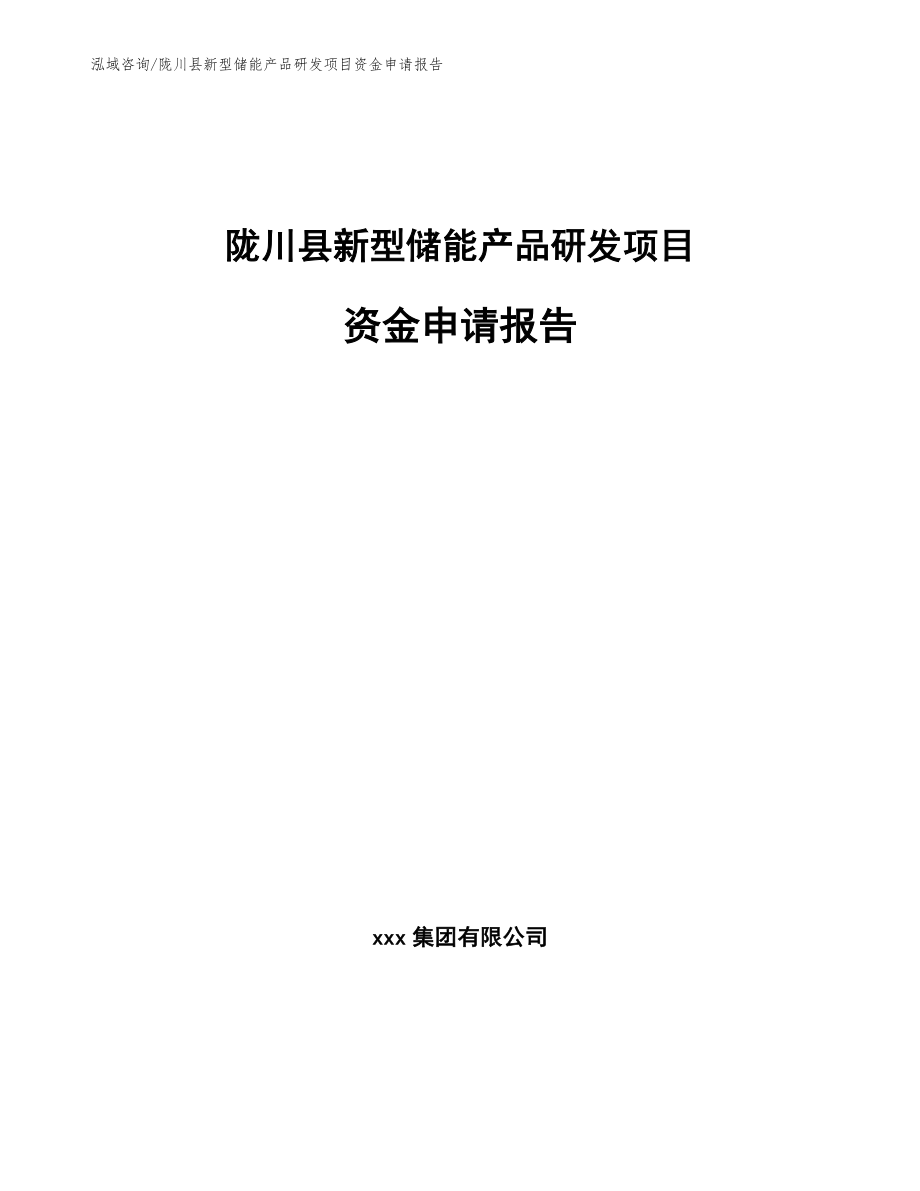 泓域咨询/陇川县新型储能产品研发项目资金申请报告

陇川县新型储能产品研发项目

资金申请报告

xxx 集团有限公司